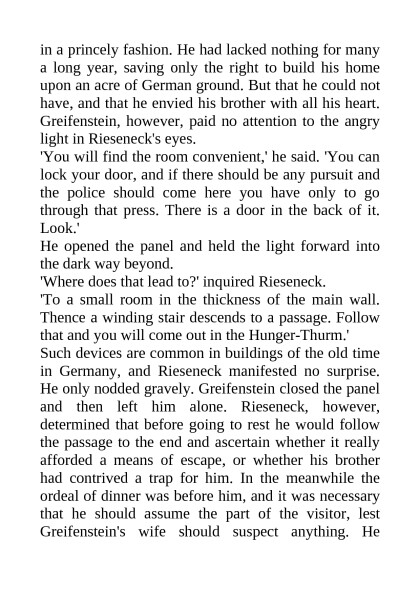 in a princely fashion. He had lacked nothing for many a long year, saving only the right to build his home upon an acre of German ground. But that he could not have, and that he envied his brother with all his heart. Greifenstein, however, paid no attention to the angry light in Rieseneck's eyes.

'You will find the room convenient,' he said. 'You can lock your door, and if there should be any pursuit and the police should come here you have only to go through that press. There is a door in the back of it. Look.'

He opened the panel and held the light forward into the dark way beyond.

'Where does that lead to?' inquired Rieseneck.

'To a small room in the thickness of the main wall. Thence a winding stair descends to a passage. Follow that and you will come out in the Hunger-Thurm.'

Such devices are common in buildings of the old time in Germany, and Rieseneck manifested no surprise. He only nodded gravely. Greifenstein closed the panel and then left him alone. Rieseneck, however, determined that before going to rest he would follow the passage to the end and ascertain whether it really afforded a means of escape, or whether his brother had contrived a trap for him. In the meanwhile the ordeal of dinner was before him, and it was necessary that he should assume the part of the visitor, lest Greifenstein's wife should suspect anything. He